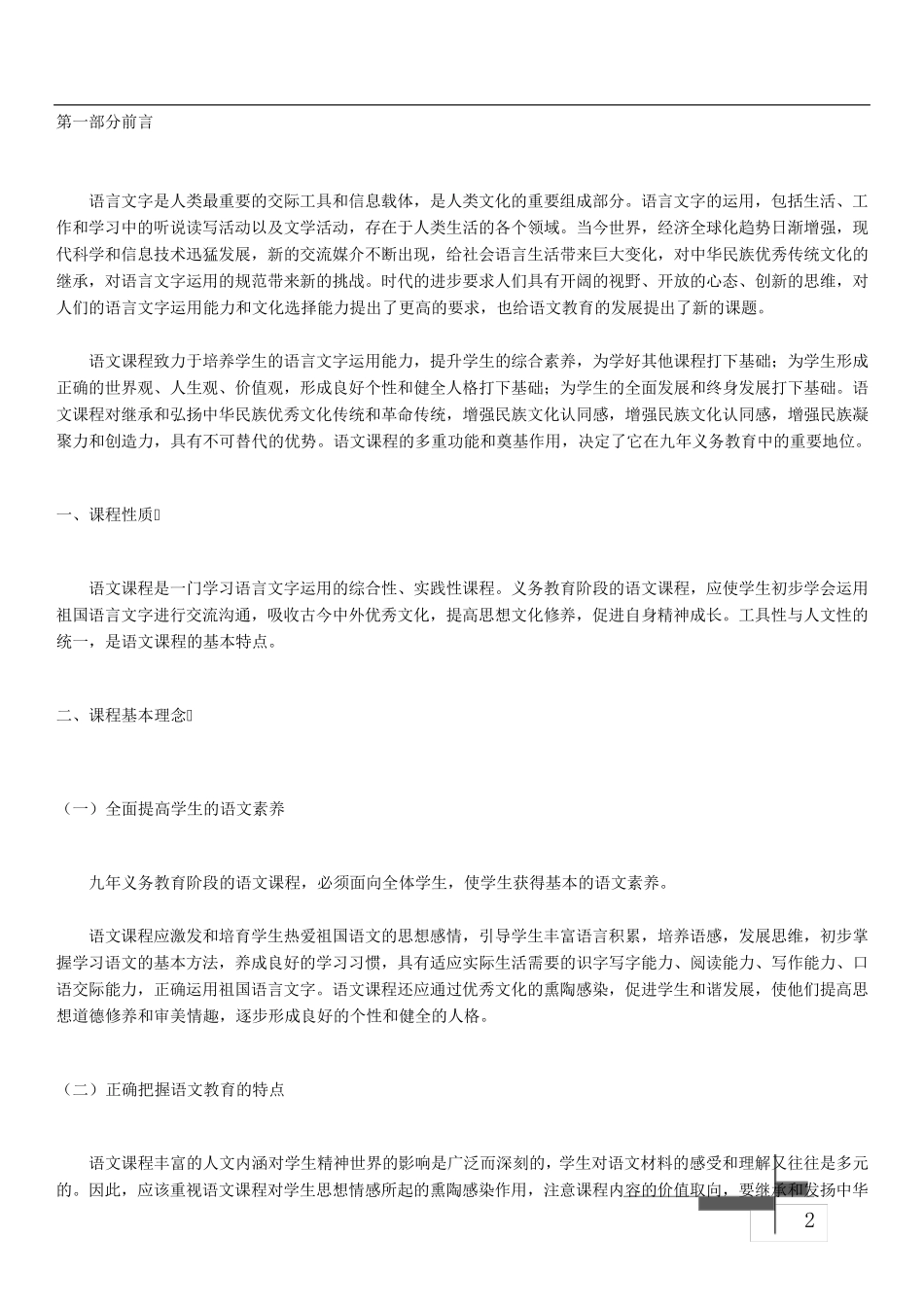 第一部分前言

语言文字是人类最重要的交际工具和信息载体，是人类文化的重要组成部分。语言文字的运用，包括生活、工作和学习中的听说读写活动以及文学活动，存在于人类生活的各个领域。当今世界，经济全球化趋势日渐增强，现代科学和信息技术迅猛发展，新的交流媒介不断出现，给社会语言生活带来巨大变化，对中华民族优秀传统文化的继承，对语言文字运用的规范带来新的挑战。时代的进步要求人们具有开阔的视野、开放的心态、创新的思维，对人们的语言文字运用能力和文化选择能力提出了更高的要求，也给语文教育的发展提出了新的课题。

语文课程致力于培养学生的语言文字运用能力，提升学生的综合素养，为学好其他课程打下基础；为学生形成正确的世界观、人生观、价值观，形成良好个性和健全人格打下基础；为学生的全面发展和终身发展打下基础。语文课程对继承和弘扬中华民族优秀文化传统和革命传统，增强民族文化认同感，增强民族文化认同感，增强民族凝聚力和创造力，具有不可替代的优势。语文课程的多重功能和奠基作用，决定了它在九年义务教育中的重要地位。

一、课程性质

语文课程是一门学习语言文字运用的综合性、实践性课程。义务教育阶段的语文课程，应使学生初步学会运用祖国语言文字进行交流沟通，吸收古今中外优秀文化，提高思想文化修养，促进自身精神成长。工具性与人文性的统一，是语文课程的基本特点。

二、课程基本理念

（一）全面提高学生的语文素养

九年义务教育阶段的语文课程，必须面向全体学生，使学生获得基本的语文素养。

语文课程应激发和培育学生热爱祖国语文的思想感情，引导学生丰富语言积累，培养语感，发展思维，初步掌握学习语文的基本方法，养成良好的学习习惯，具有适应实际生活需要的识字写字能力、阅读能力、写作能力、口语交际能力，正确运用祖国语言文字。语文课程还应通过优秀文化的熏陶感染，促进学生和谐发展，使他们提高思想道德修养和审美情趣，逐步形成良好的个性和健全的人格。

（二）正确把握语文教育的特点

语文课程丰富的人文内涵对学生精神世界的影响是广泛而深刻的，学生对语文材料的感受和理解又往往是多元的。因此，应该重视语文课程对学生思想情感所起的熏陶感染作用，注意课程内容的价值取向，要继承和发扬中华

2